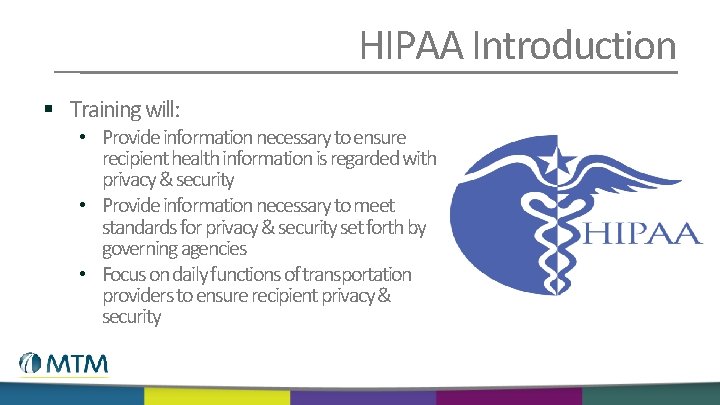 HIPAA Introduction

▪ Training will:
• Provide information necessary to ensure recipient health information is regarded with privacy & security
• Provide information necessary to meet standards for privacy & security set forth by governing agencies
• Focus on daily functions of transportation providers to ensure recipient privacy & security

HIPAA

MTM